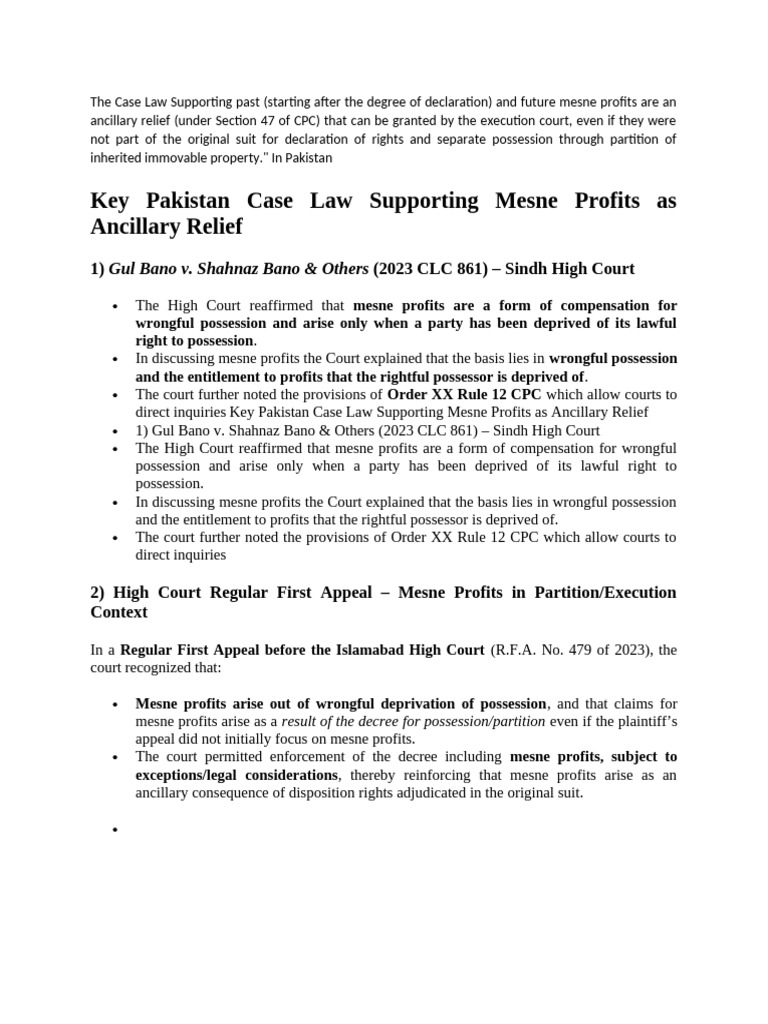 The Case Law Supporting past (starting after the degree of declaration) and future mesne profits are an ancillary relief (under Section 47 of CPC) that can be granted by the execution court, even if they were not part of the original suit for declaration of rights and separate possession through partition of inherited immovable property." In Pakistan

Key Pakistan Case Law Supporting Mesne Profits as Ancillary Relief

1) Gul Bano v. Shahnaz Bano & Others (2023 CLC 861) – Sindh High Court

• The High Court reaffirmed that mesne profits are a form of compensation for wrongful possession and arise only when a party has been deprived of its lawful right to possession.
• In discussing mesne profits the Court explained that the basis lies in wrongful possession and the entitlement to profits that the rightful possessor is deprived of.
• The court further noted the provisions of Order XX Rule 12 CPC which allow courts to direct inquiries Key Pakistan Case Law Supporting Mesne Profits as Ancillary Relief
• 1) Gul Bano v. Shahnaz Bano & Others (2023 CLC 861) – Sindh High Court
• The High Court reaffirmed that mesne profits are a form of compensation for wrongful possession and arise only when a party has been deprived of its lawful right to possession.
• In discussing mesne profits the Court explained that the basis lies in wrongful possession and the entitlement to profits that the rightful possessor is deprived of.
• The court further noted the provisions of Order XX Rule 12 CPC which allow courts to direct inquiries

2) High Court Regular First Appeal – Mesne Profits in Partition/Execution Context

In a Regular First Appeal before the Islamabad High Court (R.F.A. No. 479 of 2023), the court recognized that:

• Mesne profits arise out of wrongful deprivation of possession, and that claims for mesne profits arise as a result of the decree for possession/partition even if the plaintiff's appeal did not initially focus on mesne profits.
• The court permitted enforcement of the decree including mesne profits, subject to exceptions/legal considerations, thereby reinforcing that mesne profits arise as an ancillary consequence of disposition rights adjudicated in the original suit.
•